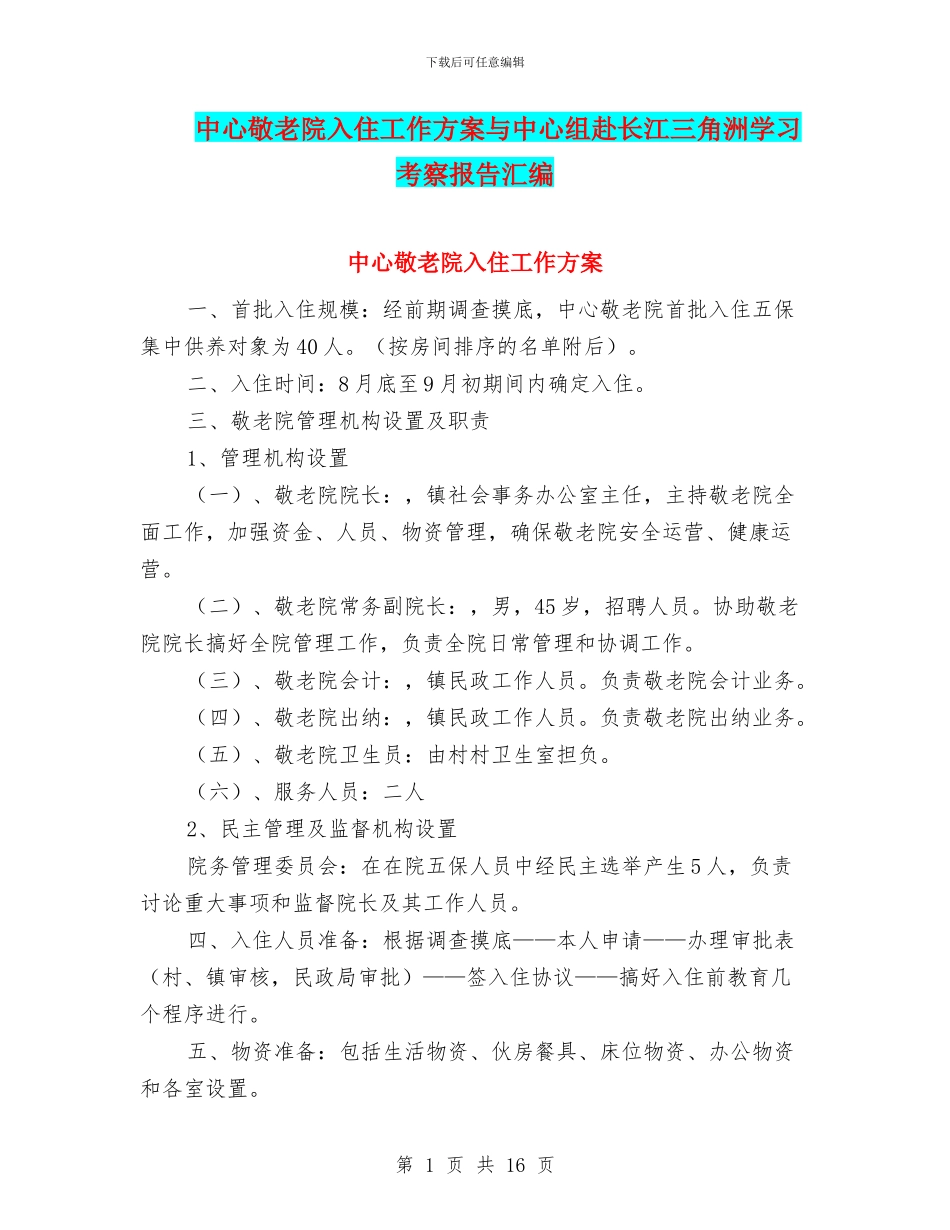 下载后可任意编辑

中心敬老院入住工作方案与中心组赴长江三角洲学习考察报告汇编

中心敬老院入住工作方案

一、首批入住规模：经前期调查摸底，中心敬老院首批入住五保集中供养对象为40人。（按房间排序的名单附后）。

二、入住时间：8月底至9月初期间内确定入住。

三、敬老院管理机构设置及职责

1、管理机构设置

（一）、敬老院院长：，镇社会事务办公室主任，主持敬老院全面工作，加强资金、人员、物资管理，确保敬老院安全运营、健康运营。

（二）、敬老院常务副院长：，男，45岁，招聘人员。协助敬老院院长搞好全院管理工作，负责全院日常管理和协调工作。

（三）、敬老院会计：，镇民政工作人员。负责敬老院会计业务。

（四）、敬老院出纳：，镇民政工作人员。负责敬老院出纳业务。

（五）、敬老院卫生员：由村村卫生室担负。

（六）、服务人员：二人

2、民主管理及监督机构设置

院务管理委员会：在在院五保人员中经民主选举产生5人，负责讨论重大事项和监督院长及其工作人员。

四、入住人员准备：根据调查摸底——本人申请——办理审批表（村、镇审核，民政局审批）——签入住协议——搞好入住前教育几个程序进行。

五、物资准备：包括生活物资、伙房餐具、床位物资、办公物资和各室设置。

第 1 页 共 16 页